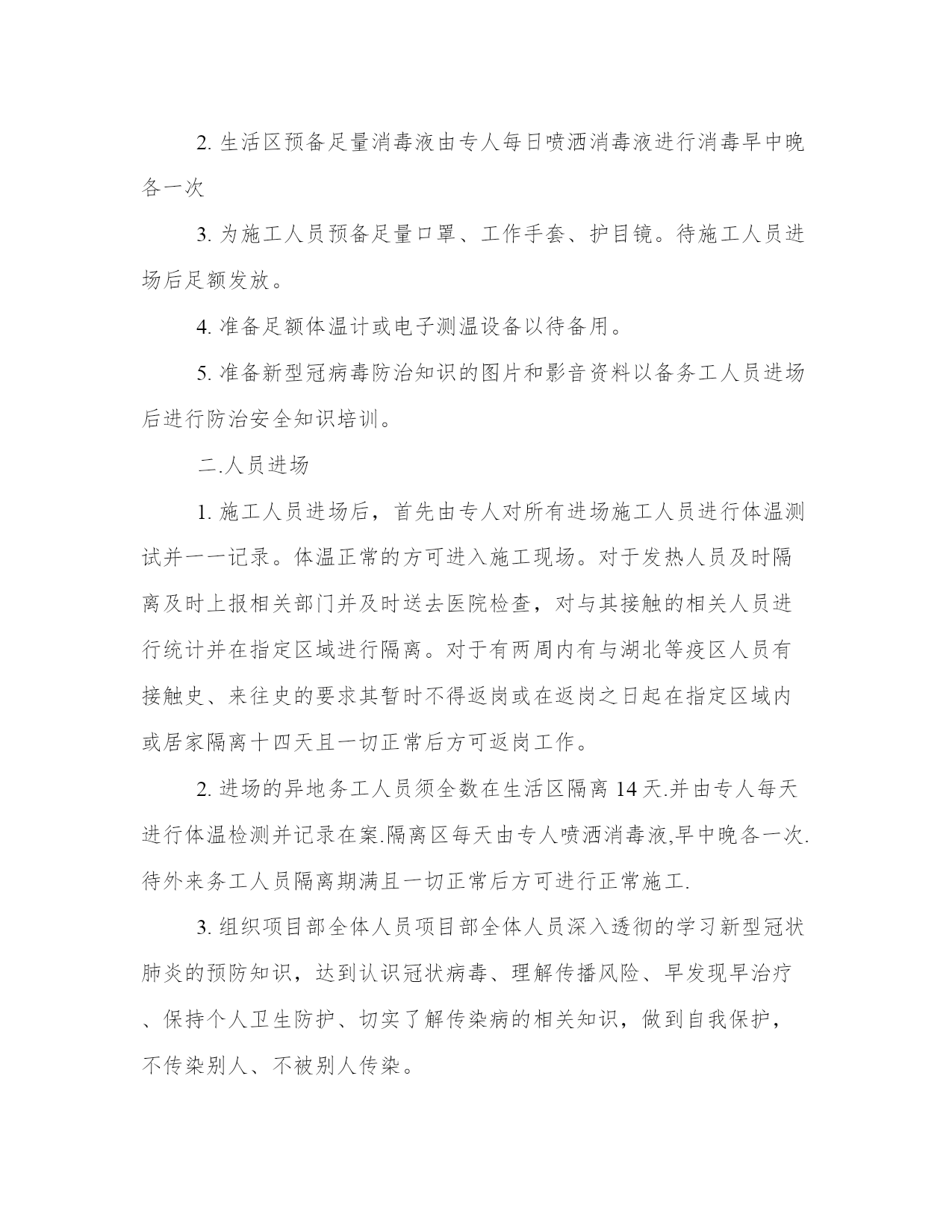 2. 生活区预备足量消毒液由专人每日喷洒消毒液进行消毒早中晚各一次

3. 为施工人员预备足量口罩、工作手套、护目镜。待施工人员进场后足额发放。

4. 准备足额体温计或电子测温设备以待备用。

5. 准备新型冠病毒防治知识的图片和影音资料以备务工人员进场后进行防治安全知识培训。

二.人员进场

1. 施工人员进场后，首先由专人对所有进场施工人员进行体温测试并一一记录。体温正常的方可进入施工现场。对于发热人员及时隔离及时上报相关部门并及时送去医院检查，对与其接触的相关人员进行统计并在指定区域进行隔离。对于有两周内有与湖北等疫区人员有接触史、来往史的要求其暂时不得返岗或在返岗之日起在指定区域内或居家隔离十四天且一切正常后方可返岗工作。

2. 进场的异地务工人员须全数在生活区隔离 14 天.并由专人每天进行体温检测并记录在案.隔离区每天由专人喷洒消毒液,早中晚各一次.待外来务工人员隔离期满且一切正常后方可进行正常施工.

3. 组织项目部全体人员项目部全体人员深入透彻的学习新型冠状肺炎的预防知识，达到认识冠状病毒、理解传播风险、早发现早治疗、保持个人卫生防护、切实了解传染病的相关知识，做到自我保护，不传染别人、不被别人传染。